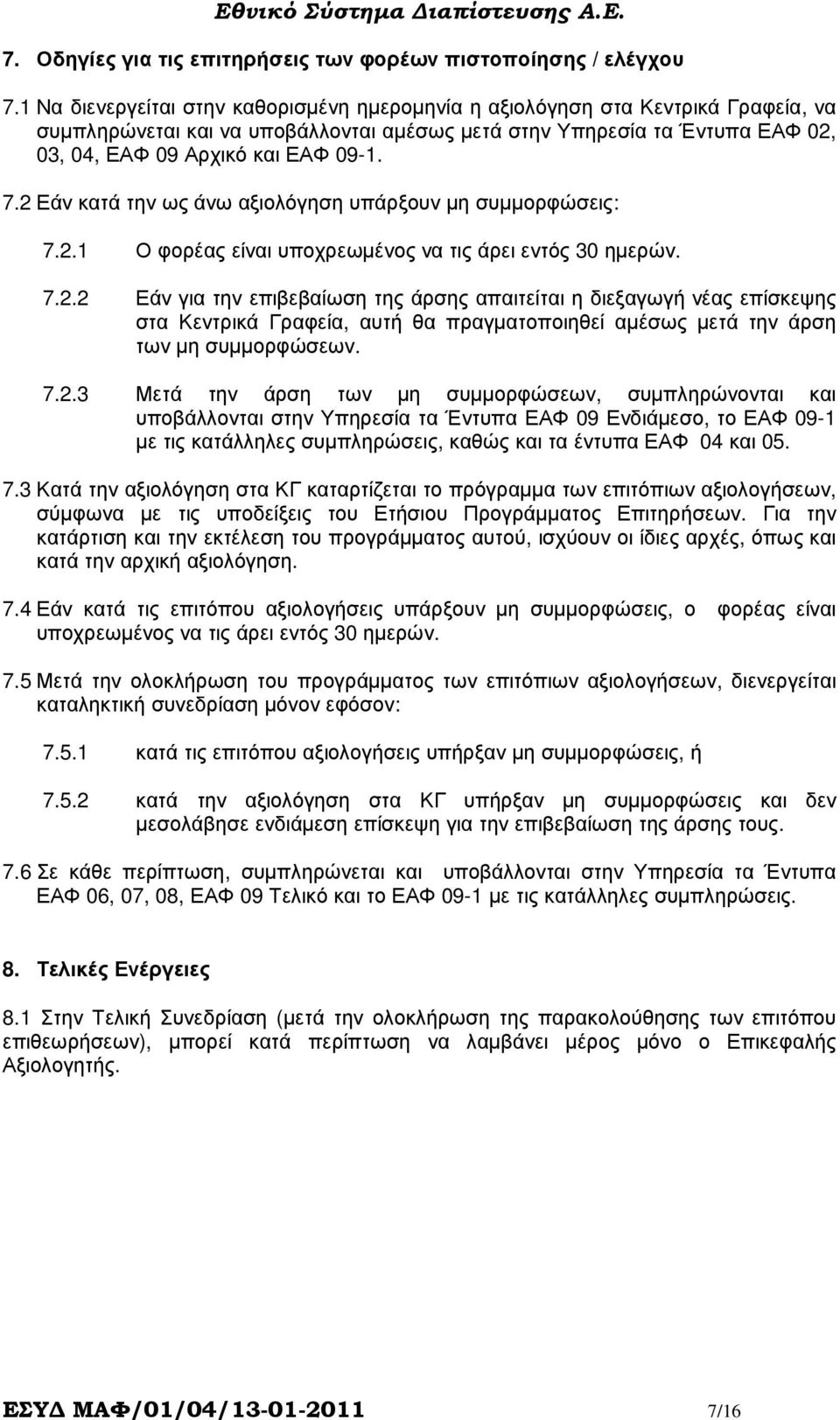 Εθνικό Σύστημα Διαπίστευσης Α.Ε.

7. Οδηγίες για τις επιτηρήσεις των φορέων πιστοποίησης / ελέγχου

7.1 Να διενεργείται στην καθορισμένη ημερομηνία η αξιολόγηση στα Κεντρικά Γραφεία, να συμπληρώνεται και να υποβάλλονται αμέσως μετά στην Υπηρεσία τα Έντυπα ΕΑΦ 02, 03, 04, ΕΑΦ 09 Αρχικό και ΕΑΦ 09-1.

7.2 Εάν κατά την ως άνω αξιολόγηση υπάρξουν μη συμμορφώσεις:

7.2.1 Ο φορέας είναι υποχρεωμένος να τις άρει εντός 30 ημερών.

7.2.2 Εάν για την επιβεβαίωση της άρσης απαιτείται η διεξαγωγή νέας επίσκεψης στα Κεντρικά Γραφεία, αυτή θα πραγματοποιηθεί αμέσως μετά την άρση των μη συμμορφώσεων.

7.2.3 Μετά την άρση των μη συμμορφώσεων, συμπληρώνονται και υποβάλλονται στην Υπηρεσία τα Έντυπα ΕΑΦ 09 Ενδιάμεσο, το ΕΑΦ 09-1 με τις κατάλληλες συμπληρώσεις, καθώς και τα έντυπα ΕΑΦ 04 και 05.

7.3 Κατά την αξιολόγηση στα ΚΓ καταρτίζεται το πρόγραμμα των επιτόπιων αξιολογήσεων, σύμφωνα με τις υποδείξεις του Ετήσιου Προγράμματος Επιτηρήσεων. Για την κατάρτιση και την εκτέλεση του προγράμματος αυτού, ισχύουν οι ίδιες αρχές, όπως και κατά την αρχική αξιολόγηση.

7.4 Εάν κατά τις επιτόπου αξιολογήσεις υπάρξουν μη συμμορφώσεις, ο φορέας είναι υποχρεωμένος να τις άρει εντός 30 ημερών.

7.5 Μετά την ολοκλήρωση του προγράμματος των επιτόπιων αξιολογήσεων, διενεργείται καταληκτική συνεδρίαση μόνον εφόσον:

7.5.1 κατά τις επιτόπου αξιολογήσεις υπήρξαν μη συμμορφώσεις, ή

7.5.2 κατά την αξιολόγηση στα ΚΓ υπήρξαν μη συμμορφώσεις και δεν μεσολάβησε ενδιάμεση επίσκεψη για την επιβεβαίωση της άρσης τους.

7.6 Σε κάθε περίπτωση, συμπληρώνεται και υποβάλλονται στην Υπηρεσία τα Έντυπα ΕΑΦ 06, 07, 08, ΕΑΦ 09 Τελικό και το ΕΑΦ 09-1 με τις κατάλληλες συμπληρώσεις.

8. Τελικές Ενέργειες

8.1 Στην Τελική Συνεδρίαση (μετά την ολοκλήρωση της παρακολούθησης των επιτόπου επιθεωρήσεων), μπορεί κατά περίπτωση να λαμβάνει μέρος μόνο ο Επικεφαλής Αξιολογητής.

ΕΣΥΔ ΜΑΦ/01/04/13-01-2011 7/16